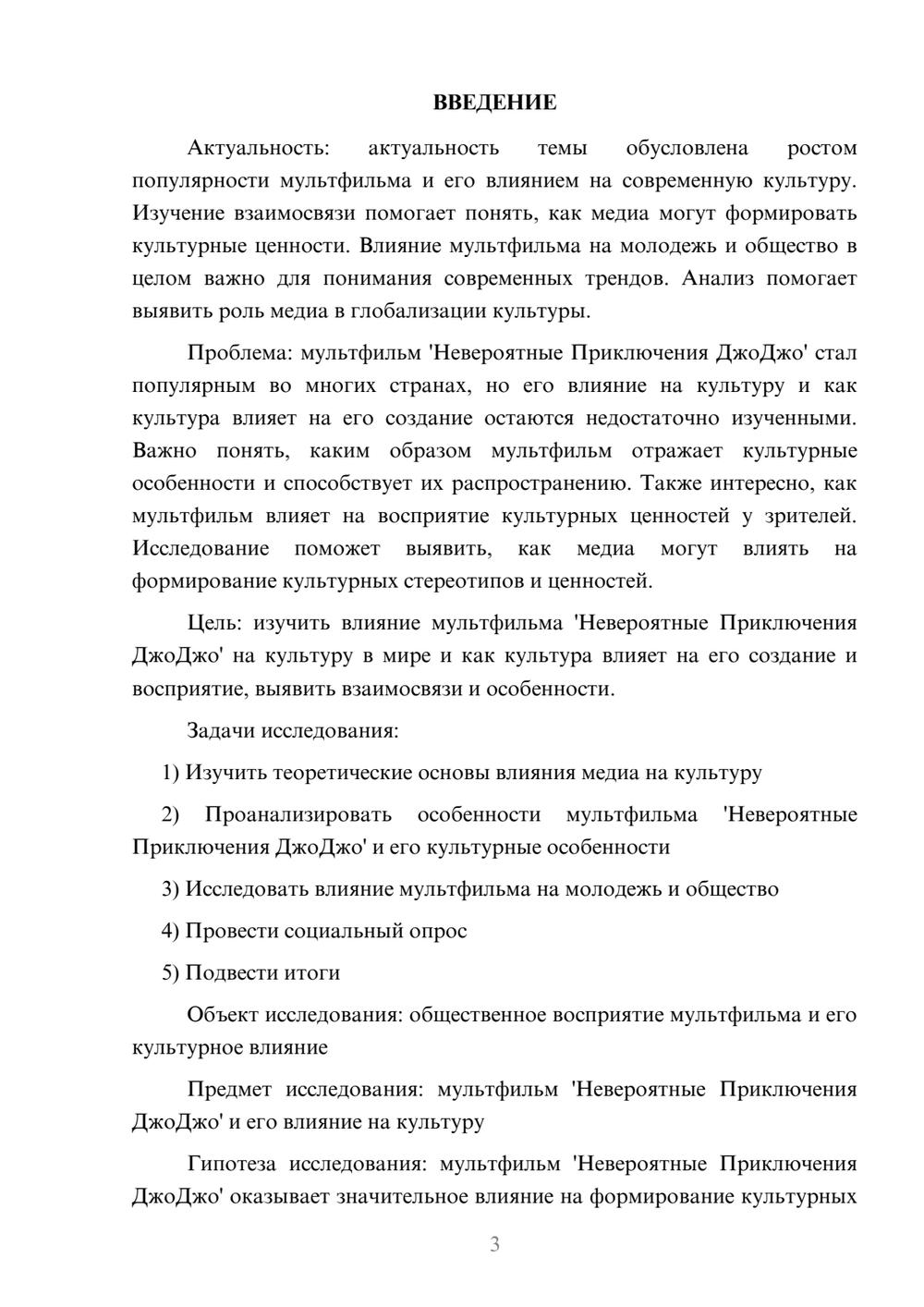 ВВЕДЕНИЕ

Актуальность: актуальность темы обусловлена ростом популярности мультфильма и его влиянием на современную культуру. Изучение взаимосвязи помогает понять, как медиа могут формировать культурные ценности. Влияние мультфильма на молодежь и общество в целом важно для понимания современных трендов. Анализ помогает выявить роль медиа в глобализации культуры.

Проблема: мультфильм 'Невероятные Приключения ДжоДжо' стал популярным во многих странах, но его влияние на культуру и как культура влияет на его создание остаются недостаточно изученными. Важно понять, каким образом мультфильм отражает культурные особенности и способствует их распространению. Также интересно, как мультфильм влияет на восприятие культурных ценностей у зрителей. Исследование поможет выявить, как медиа могут влиять на формирование культурных стереотипов и ценностей.

Цель: изучить влияние мультфильма 'Невероятные Приключения ДжоДжо' на культуру в мире и как культура влияет на его создание и восприятие, выявить взаимосвязи и особенности.

Задачи исследования:

1) Изучить теоретические основы влияния медиа на культуру

2) Проанализировать особенности мультфильма 'Невероятные Приключения ДжоДжо' и его культурные особенности

3) Исследовать влияние мультфильма на молодежь и общество

4) Провести социальный опрос

5) Подвести итоги

Объект исследования: общественное восприятие мультфильма и его культурное влияние

Предмет исследования: мультфильм 'Невероятные Приключения ДжоДжо' и его влияние на культуру

Гипотеза исследования: мультфильм 'Невероятные Приключения ДжоДжо' оказывает значительное влияние на формирование культурных

3